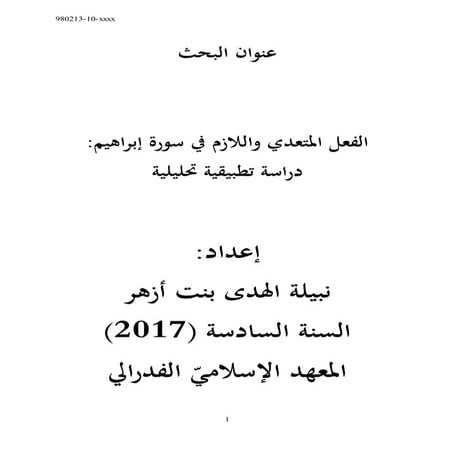 980213-10-xxxx

عنوان البحث

الفعل المتعدي واللازم في سورة إبراهيم: دراسة تطبيقية تحليلية

إعداد:
نبيلة الهدى بنت أزهر
السنة السادسة (2017)
المعهد الإسلاميّ الفدرالي

1